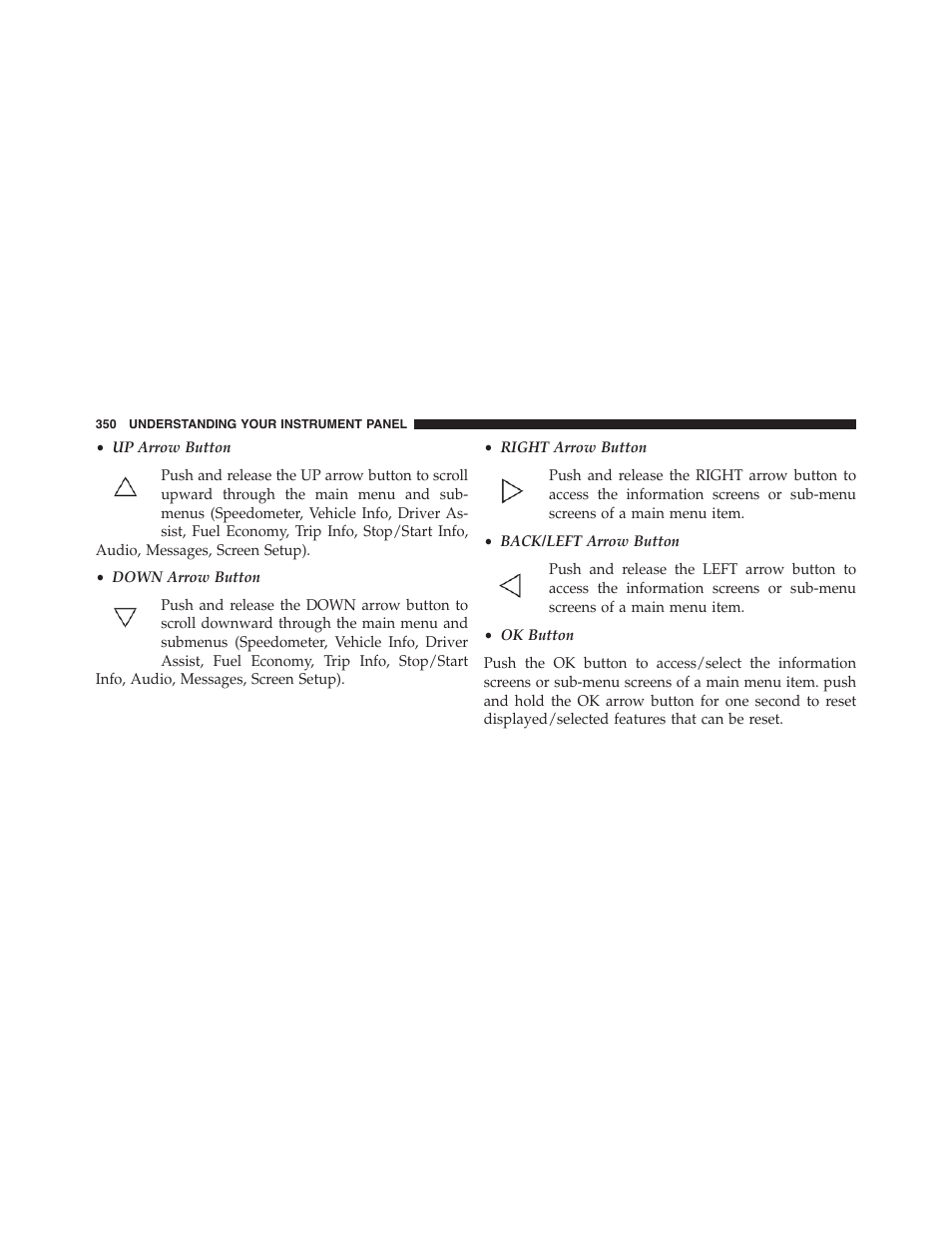 350 UNDERSTANDING YOUR INSTRUMENT PANEL

• UP Arrow Button

Push and release the UP arrow button to scroll upward through the main menu and submenus (Speedometer, Vehicle Info, Driver Assist, Fuel Economy, Trip Info, Stop/Start Info, Audio, Messages, Screen Setup).

• DOWN Arrow Button

Push and release the DOWN arrow button to scroll downward through the main menu and submenus (Speedometer, Vehicle Info, Driver Assist, Fuel Economy, Trip Info, Stop/Start Info, Audio, Messages, Screen Setup).

• RIGHT Arrow Button

Push and release the RIGHT arrow button to access the information screens or sub-menu screens of a main menu item.

• BACK/LEFT Arrow Button

Push and release the LEFT arrow button to access the information screens or sub-menu screens of a main menu item.

• OK Button

Push the OK button to access/select the information screens or sub-menu screens of a main menu item. push and hold the OK arrow button for one second to reset displayed/selected features that can be reset.